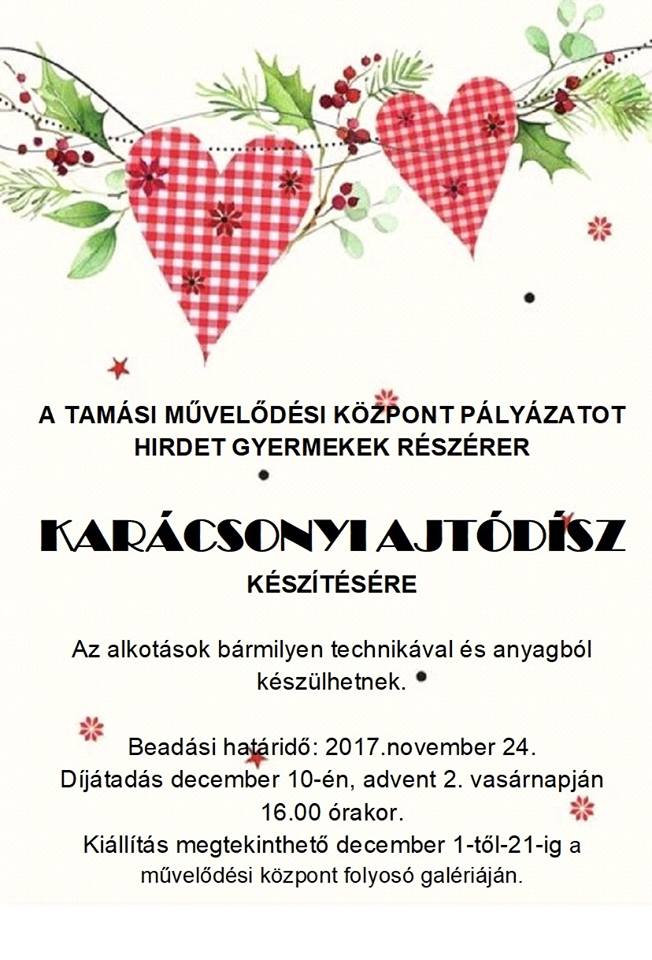 A TAMÁSI MŰVELŐDÉSI KÖZPONT PÁLYÁZATOT HIRDET GYERMEKEK RÉSZÉRER

KARÁCSONYI AJTÓDÍSZ

KÉSZÍTÉSÉRE

Az alkotások bármilyen technikával és anyagból készülhetnek.

Beadási határidő: 2017.november 24.
Díjátadás december 10-én, advent 2. vasárnapján 16.00 órakor.
Kiállítás megtekinthető december 1-től-21-ig a művelődési központ folyosó galériáján.